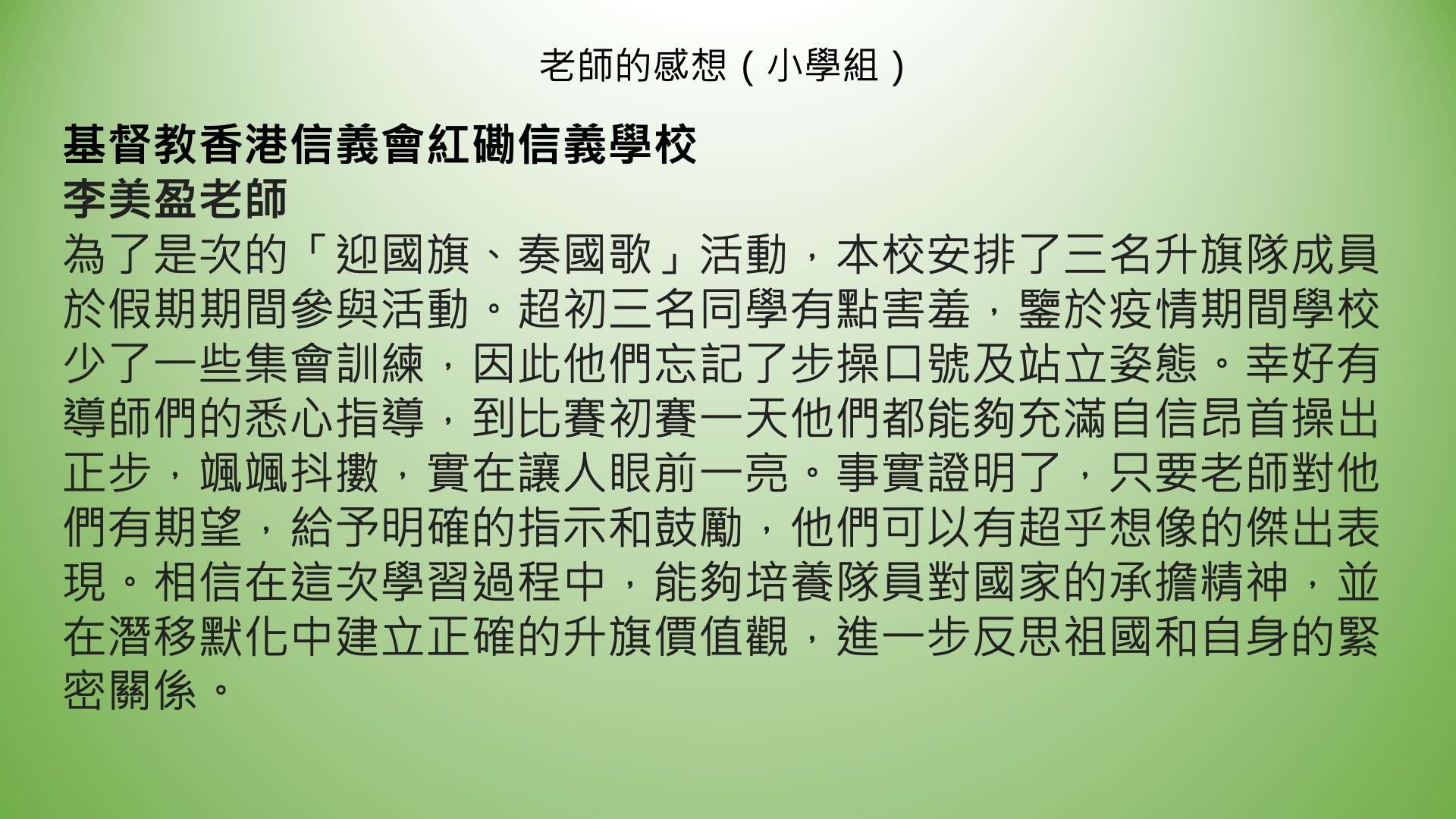 老師的感想（小學組）

基督教香港信義會紅磡信義學校
李美盈老師
為了是次的「迎國旗、奏國歌」活動，本校安排了三名升旗隊成員於假期期間參與活動。超初三名同學有點害羞，鑒於疫情期間學校少了一些集會訓練，因此他們忘記了步操口號及站立姿態。幸好有導師們的悉心指導，到比賽初賽一天他們都能夠充滿自信昂首操出正步，颯颯抖擻，實在讓人眼前一亮。事實證明了，只要老師對他們有期望，給予明確的指示和鼓勵，他們可以有超乎想像的傑出表現。相信在這次學習過程中，能夠培養隊員對國家的承擔精神，並在潛移默化中建立正確的升旗價值觀，進一步反思祖國和自身的緊密關係。